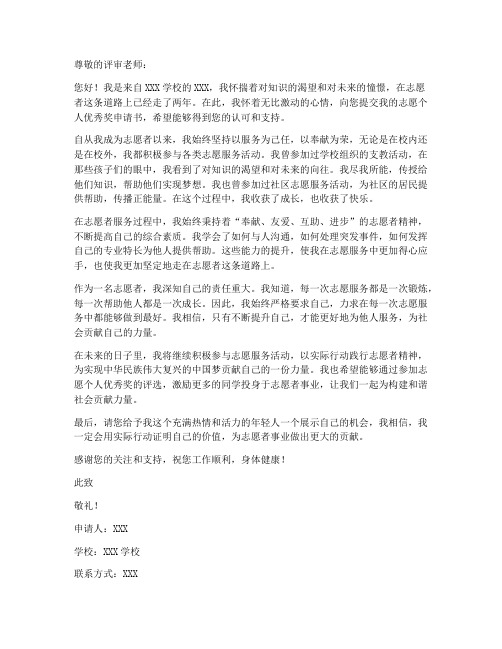 尊敬的评审老师：

您好！我是来自XXX学校的XXX，我怀揣着对知识的渴望和对未来的憧憬，在志愿者这条道路上已经走了两年。在此，我怀着无比激动的心情，向您提交我的志愿个人优秀奖申请书，希望能够得到您的认可和支持。

自从我成为志愿者以来，我始终坚持以服务为己任，以奉献为荣，无论是在校内还是在校外，我都积极参与各类志愿服务活动。我曾参加过学校组织的支教活动，在那些孩子们的眼中，我看到了对知识的渴望和对未来的向往。我尽我所能，传授给他们知识，帮助他们实现梦想。我也曾参加过社区志愿服务活动，为社区的居民提供帮助，传播正能量。在这个过程中，我收获了成长，也收获了快乐。

在志愿者服务过程中，我始终秉持着“奉献、友爱、互助、进步”的志愿者精神，不断提高自己的综合素质。我学会了如何与人沟通，如何处理突发事件，如何发挥自己的专业特长为他人提供帮助。这些能力的提升，使我在志愿服务中更加得心应手，也使我更加坚定地走在志愿者这条道路上。

作为一名志愿者，我深知自己的责任重大。我知道，每一次志愿服务都是一次锻炼，每一次帮助他人都是一次成长。因此，我始终严格要求自己，力求在每一次志愿服务中都能够做到最好。我相信，只有不断提升自己，才能更好地为他人服务，为社会贡献自己的力量。

在未来的日子里，我将继续积极参与志愿服务活动，以实际行动践行志愿者精神，为实现中华民族伟大复兴的中国梦贡献自己的一份力量。我也希望能够通过参加志愿个人优秀奖的评选，激励更多的同学投身于志愿者事业，让我们一起为构建和谐社会贡献力量。

最后，请您给予我这个充满热情和活力的年轻人一个展示自己的机会，我相信，我一定会用实际行动证明自己的价值，为志愿者事业做出更大的贡献。

感谢您的关注和支持，祝您工作顺利，身体健康！

此致

敬礼！

申请人：XXX

学校：XXX学校

联系方式：XXX